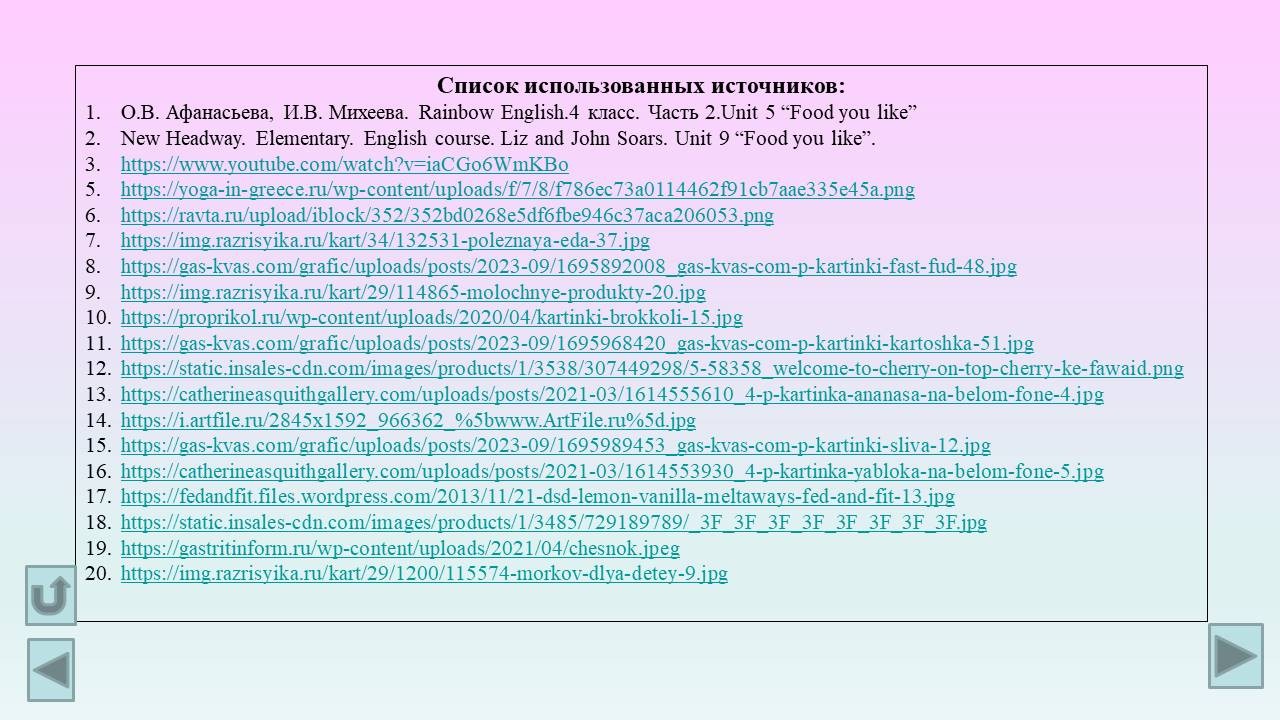 Список использованных источников:

1. О.В. Афанасьева, И.В. Михеева. Rainbow English.4 класс. Часть 2.Unit 5 “Food you like”
2. New Headway. Elementary. English course. Liz and John Soars. Unit 9 “Food you like”.
3. https://www.youtube.com/watch?v=iaCGo6WmKBo
5. https://yoga-in-greece.ru/wp-content/uploads/f/7/8/f786ec73a0114462f91cb7aae335e45a.png
6. https://ravta.ru/upload/iblock/352/352bd0268e5df6fbe946c37aca206053.png
7. https://img.razrisyika.ru/kart/34/132531-poleznaya-eda-37.jpg
8. https://gas-kvas.com/grafic/uploads/posts/2023-09/1695892008_gas-kvas-com-p-kartinki-fast-fud-48.jpg
9. https://img.razrisyika.ru/kart/29/114865-molochnye-produkty-20.jpg
10. https://proprikol.ru/wp-content/uploads/2020/04/kartinki-brokkoli-15.jpg
11. https://gas-kvas.com/grafic/uploads/posts/2023-09/1695968420_gas-kvas-com-p-kartinki-kartoshka-51.jpg
12. https://static.insales-cdn.com/images/products/1/3538/307449298/5-58358_welcome-to-cherry-on-top-cherry-ke-fawaid.png
13. https://catherineasquithgallery.com/uploads/posts/2021-03/1614555610_4-p-kartinka-ananasa-na-belom-fone-4.jpg
14. https://i.artfile.ru/2845x1592_966362_%5bwww.ArtFile.ru%5d.jpg
15. https://gas-kvas.com/grafic/uploads/posts/2023-09/1695989453_gas-kvas-com-p-kartinki-sliva-12.jpg
16. https://catherineasquithgallery.com/uploads/posts/2021-03/1614553930_4-p-kartinka-yabloka-na-belom-fone-5.jpg
17. https://fedandfit.files.wordpress.com/2013/11/21-dsd-lemon-vanilla-meltaways-fed-and-fit-13.jpg
18. https://static.insales-cdn.com/images/products/1/3485/729189789/_3F_3F_3F_3F_3F_3F_3F_3F.jpg
19. https://gastritinform.ru/wp-content/uploads/2021/04/chesnok.jpeg
20. https://img.razrisyika.ru/kart/29/1200/115574-morkov-dlya-detey-9.jpg